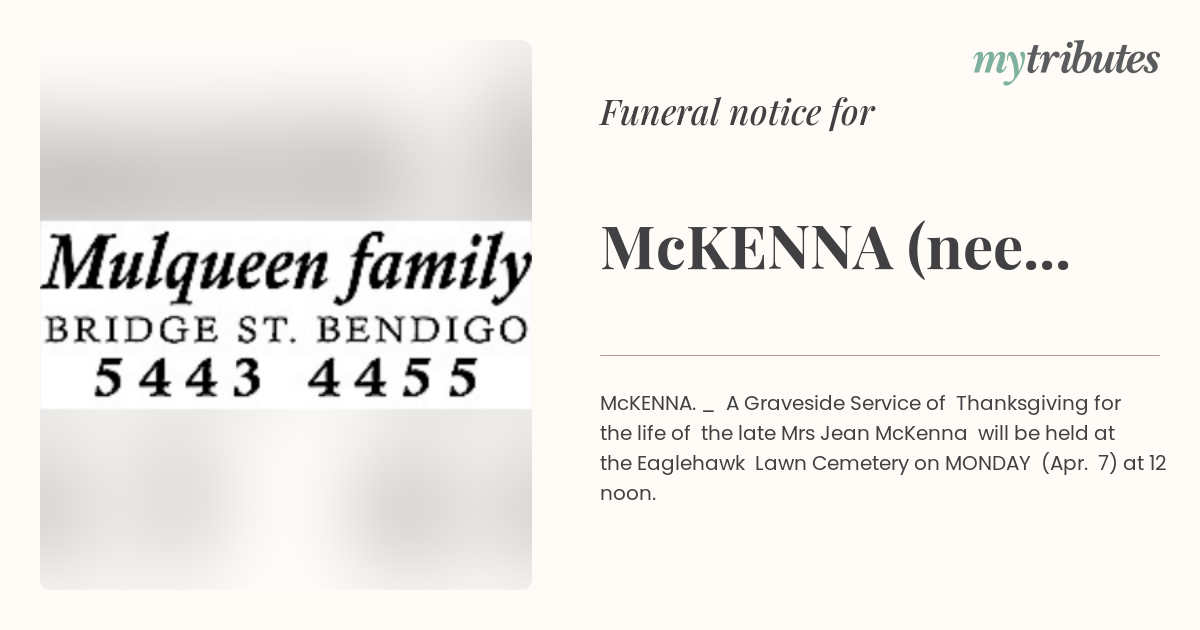 Mulqueen family
BRIDGE ST. BENDIGO
5443 4455

mytributes

Funeral notice for

McKENNA (nee...

McKENNA. _ A Graveside Service of Thanksgiving for the life of the late Mrs Jean McKenna will be held at the Eaglehawk Lawn Cemetery on MONDAY (Apr. 7) at 12 noon.